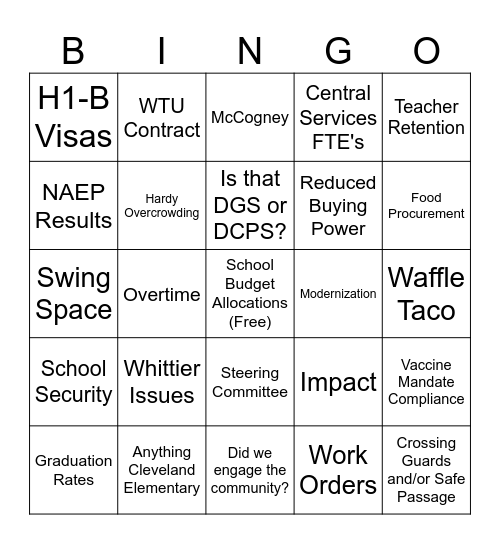 | B | I | N | G | O |
|---|---|---|---|---|
| H1-B Visas | WTU Contract | McCogney | Central Services FTE's | Teacher Retention |
| NAEP Results | Hardy Overcrowding | Is that DGS or DCPS? | Reduced Buying Power | Food Procurement |
| Swing Space | Overtime | School Budget Allocations (Free) | Modernization | Waffle Taco |
| School Security | Whittier Issues | Steering Committee | Impact | Vaccine Mandate Compliance |
| Graduation Rates | Anything Cleveland Elementary | Did we engage the community? | Work Orders | Crossing Guards and/or Safe Passage |